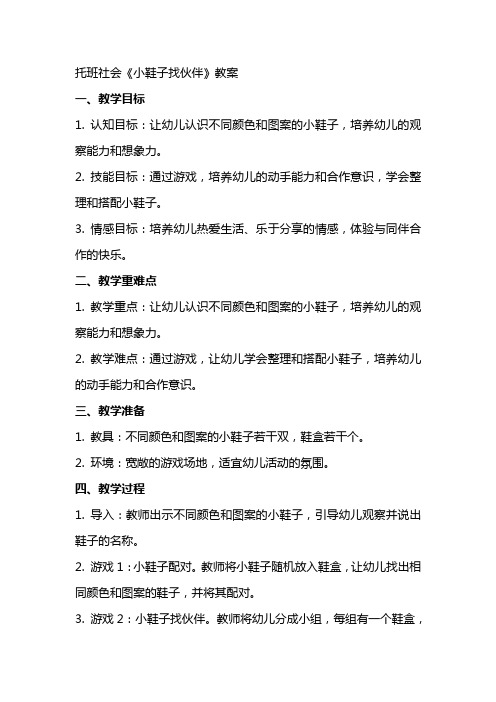 托班社会《小鞋子找伙伴》教案

一、教学目标

1. 认知目标：让幼儿认识不同颜色和图案的小鞋子，培养幼儿的观察能力和想象力。

2. 技能目标：通过游戏，培养幼儿的动手能力和合作意识，学会整理和搭配小鞋子。

3. 情感目标：培养幼儿热爱生活、乐于分享的情感，体验与同伴合作的快乐。

二、教学重难点

1. 教学重点：让幼儿认识不同颜色和图案的小鞋子，培养幼儿的观察能力和想象力。

2. 教学难点：通过游戏，让幼儿学会整理和搭配小鞋子，培养幼儿的动手能力和合作意识。

三、教学准备

1. 教具：不同颜色和图案的小鞋子若干双，鞋盒若干个。

2. 环境：宽敞的游戏场地，适宜幼儿活动的氛围。

四、教学过程

1. 导入：教师出示不同颜色和图案的小鞋子，引导幼儿观察并说出鞋子的名称。

2. 游戏 1：小鞋子配对。教师将小鞋子随机放入鞋盒，让幼儿找出相同颜色和图案的鞋子，并将其配对。

3. 游戏 2：小鞋子找伙伴。教师将幼儿分成小组，每组有一个鞋盒，